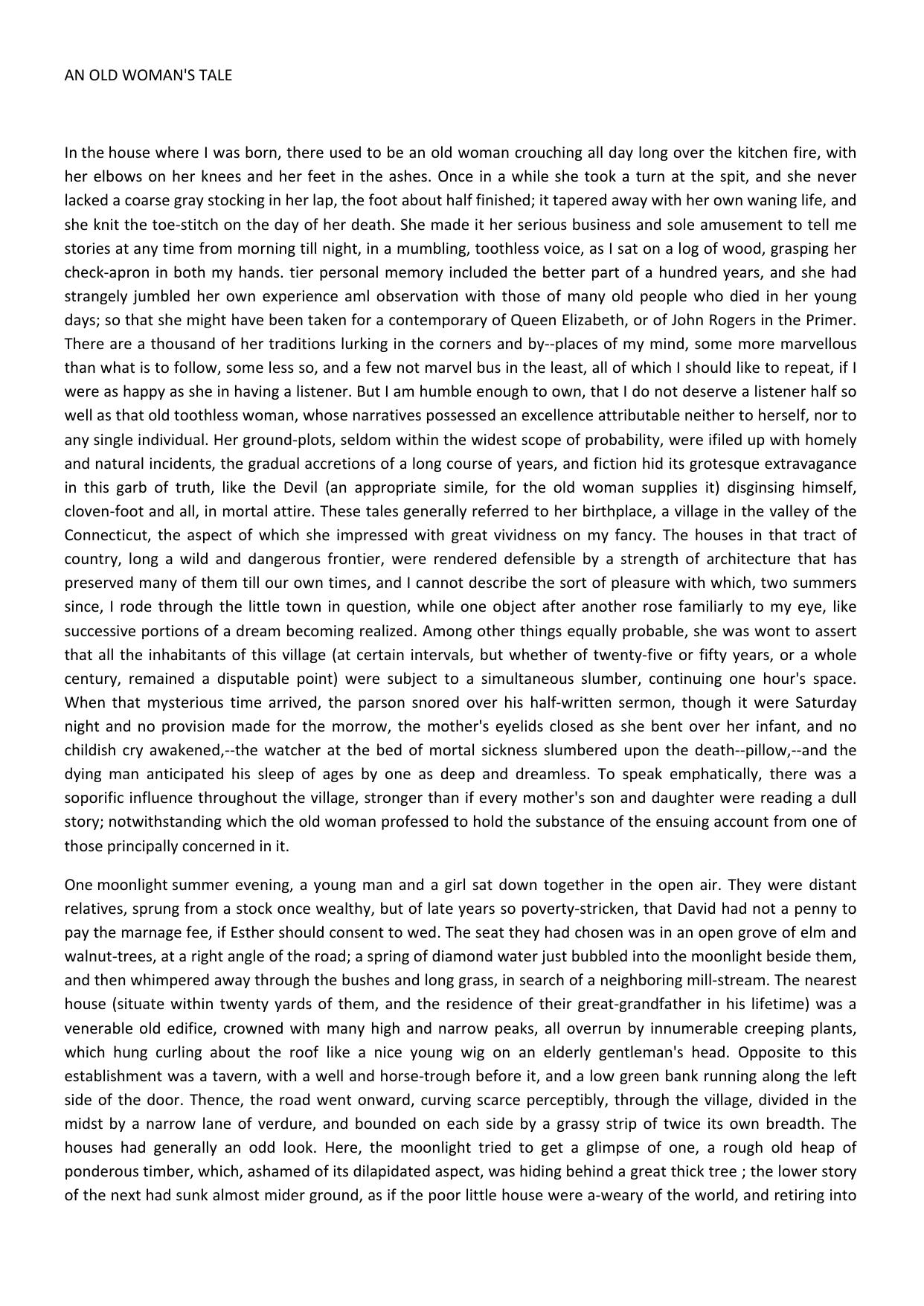 AN OLD WOMAN'S TALE

In the house where I was born, there used to be an old woman crouching all day long over the kitchen fire, with her elbows on her knees and her feet in the ashes. Once in a while she took a turn at the spit, and she never lacked a coarse gray stocking in her lap, the foot about half finished; it tapered away with her own waning life, and she knit the toe-stitch on the day of her death. She made it her serious business and sole amusement to tell me stories at any time from morning till night, in a mumbling, toothless voice, as I sat on a log of wood, grasping her check-apron in both my hands. tier personal memory included the better part of a hundred years, and she had strangely jumbled her own experience aml observation with those of many old people who died in her young days; so that she might have been taken for a contemporary of Queen Elizabeth, or of John Rogers in the Primer. There are a thousand of her traditions lurking in the corners and by--places of my mind, some more marvellous than what is to follow, some less so, and a few not marvel bus in the least, all of which I should like to repeat, if I were as happy as she in having a listener. But I am humble enough to own, that I do not deserve a listener half so well as that old toothless woman, whose narratives possessed an excellence attributable neither to herself, nor to any single individual. Her ground-plots, seldom within the widest scope of probability, were ifiled up with homely and natural incidents, the gradual accretions of a long course of years, and fiction hid its grotesque extravagance in this garb of truth, like the Devil (an appropriate simile, for the old woman supplies it) disginsing himself, cloven-foot and all, in mortal attire. These tales generally referred to her birthplace, a village in the valley of the Connecticut, the aspect of which she impressed with great vividness on my fancy. The houses in that tract of country, long a wild and dangerous frontier, were rendered defensible by a strength of architecture that has preserved many of them till our own times, and I cannot describe the sort of pleasure with which, two summers since, I rode through the little town in question, while one object after another rose familiarly to my eye, like successive portions of a dream becoming realized. Among other things equally probable, she was wont to assert that all the inhabitants of this village (at certain intervals, but whether of twenty-five or fifty years, or a whole century, remained a disputable point) were subject to a simultaneous slumber, continuing one hour's space. When that mysterious time arrived, the parson snored over his half-written sermon, though it were Saturday night and no provision made for the morrow, the mother's eyelids closed as she bent over her infant, and no childish cry awakened,--the watcher at the bed of mortal sickness slumbered upon the death--pillow,--and the dying man anticipated his sleep of ages by one as deep and dreamless. To speak emphatically, there was a soporific influence throughout the village, stronger than if every mother's son and daughter were reading a dull story; notwithstanding which the old woman professed to hold the substance of the ensuing account from one of those principally concerned in it.

One moonlight summer evening, a young man and a girl sat down together in the open air. They were distant relatives, sprung from a stock once wealthy, but of late years so poverty-stricken, that David had not a penny to pay the marnage fee, if Esther should consent to wed. The seat they had chosen was in an open grove of elm and walnut-trees, at a right angle of the road; a spring of diamond water just bubbled into the moonlight beside them, and then whimpered away through the bushes and long grass, in search of a neighboring mill-stream. The nearest house (situate within twenty yards of them, and the residence of their great-grandfather in his lifetime) was a venerable old edifice, crowned with many high and narrow peaks, all overrun by innumerable creeping plants, which hung curling about the roof like a nice young wig on an elderly gentleman's head. Opposite to this establishment was a tavern, with a well and horse-trough before it, and a low green bank running along the left side of the door. Thence, the road went onward, curving scarce perceptibly, through the village, divided in the midst by a narrow lane of verdure, and bounded on each side by a grassy strip of twice its own breadth. The houses had generally an odd look. Here, the moonlight tried to get a glimpse of one, a rough old heap of ponderous timber, which, ashamed of its dilapidated aspect, was hiding behind a great thick tree ; the lower story of the next had sunk almost mider ground, as if the poor little house were a-weary of the world, and retiring into